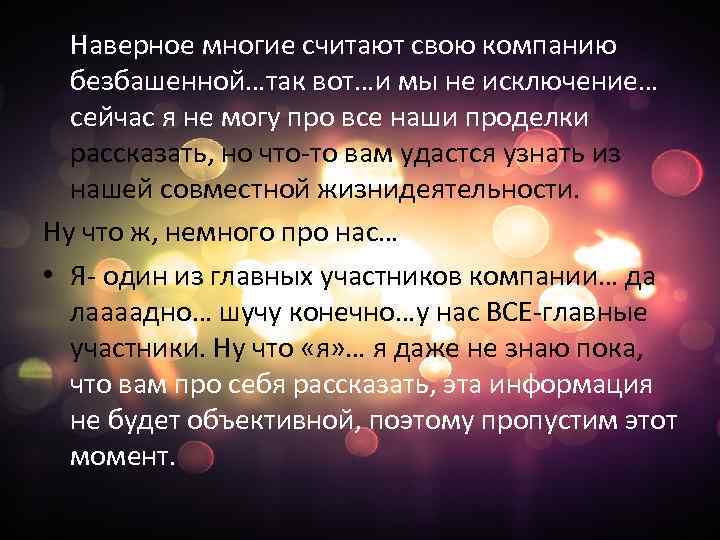 Наверное многие считают свою компанию безбашенной…так вот…и мы не исключение… сейчас я не могу про все наши проделки рассказать, но что-то вам удастся узнать из нашей совместной жизнидеятельности.

Ну что ж, немного про нас…

• Я- один из главных участников компании… да лаааадно… шучу конечно…у нас ВСЕ-главные участники. Ну что «я»… я даже не знаю пока, что вам про себя рассказать, эта информация не будет объективной, поэтому пропустим этот момент.